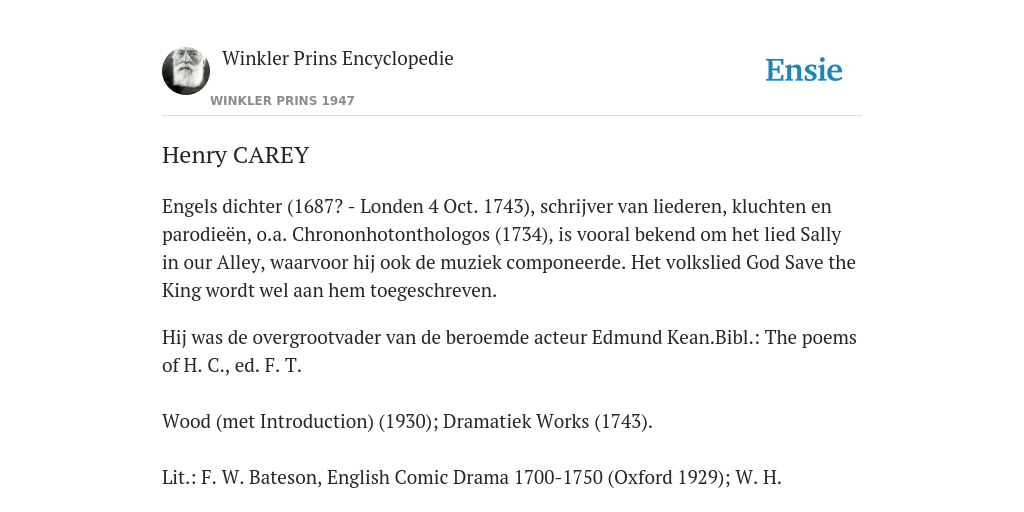 Winkler Prins Encyclopedie

WINKLER PRINS 1947

Ensie

Henry CAREY

Engels dichter (1687? - Londen 4 Oct. 1743), schrijver van liederen, kluchten en parodieën, o.a. Chrononhotonthologos (1734), is vooral bekend om het lied Sally in our Alley, waarvoor hij ook de muziek componeerde. Het volkslied God Save the King wordt wel aan hem toegeschreven.

Hij was de overgrootvader van de beroemde acteur Edmund Kean.Bibl.: The poems of H. C., ed. F. T.

Wood (met Introduction) (1930); Dramatiek Works (1743).

Lit.: F. W. Bateson, English Comic Drama 1700-1750 (Oxford 1929); W. H.